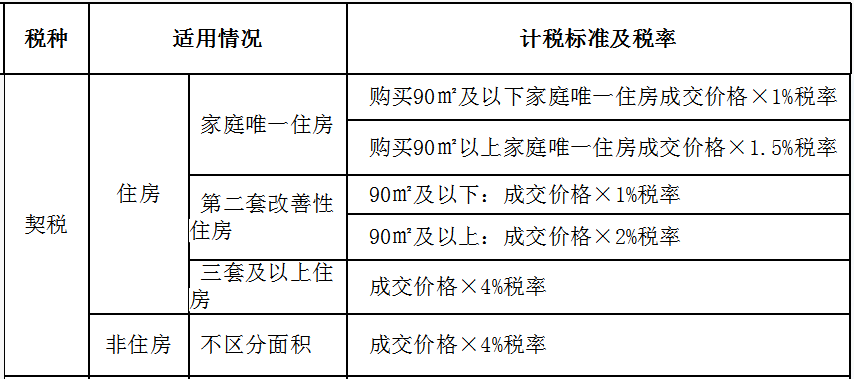 | 税种 | 适用情况 | | 计税标准及税率 |
|---|---|---|---|
| 契税 | 住房 | 家庭唯一住房 | 购买90㎡及以下家庭唯一住房成交价格×1%税率 |
| | | | 购买90㎡以上家庭唯一住房成交价格×1.5%税率 |
| | | 第二套改善性住房 | 90㎡及以下：成交价格×1%税率 |
| | | | 90㎡及以上：成交价格×2%税率 |
| | | 三套及以上住房 | 成交价格×4%税率 |
| | 非住房 | 不区分面积 | 成交价格×4%税率 |